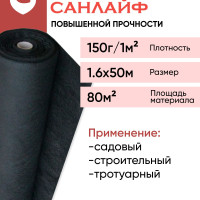 САНЛАЙФ
ПОВЫШЕННОЙ ПРОЧНОСТИ

150г/1м² Плотность

1.6х50м Размер

80м² Площадь материала

Применение:
-садовый
-строительный
-тротуарный